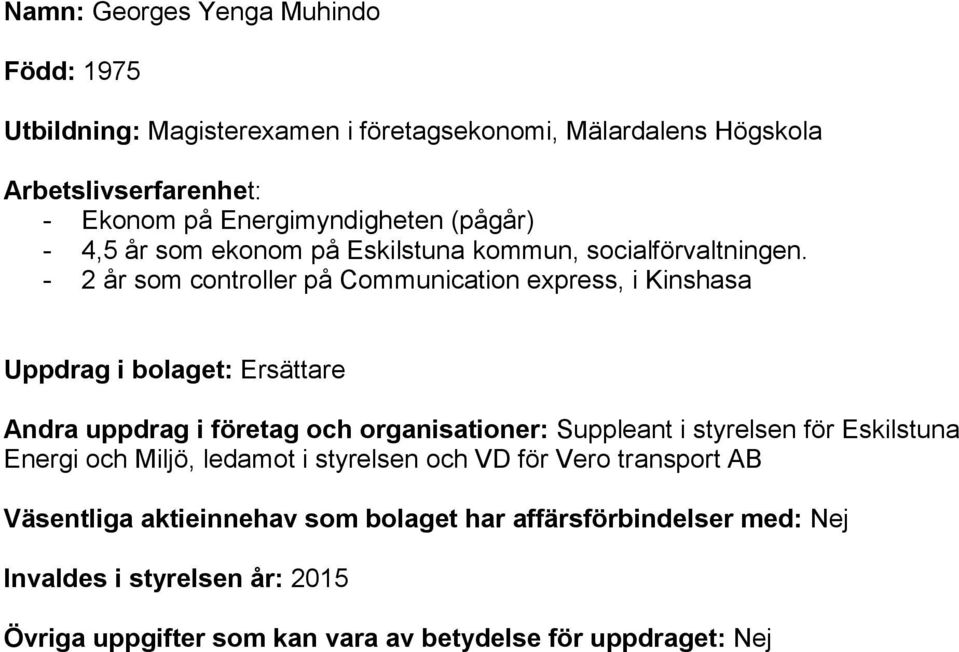 Namn: Georges Yenga Muhindo

Född: 1975

Utbildning: Magisterexamen i företagsekonomi, Mälardalens Högskola

Arbetslivserfarenhet:
- Ekonom på Energimyndigheten (pågår)
- 4,5 år som ekonom på Eskilstuna kommun, socialförvaltningen.
- 2 år som controller på Communication express, i Kinshasa

Uppdrag i bolaget: Ersättare

Andra uppdrag i företag och organisationer: Suppleant i styrelsen för Eskilstuna Energi och Miljö, ledamot i styrelsen och VD för Vero transport AB

Väsentliga aktieinnehav som bolaget har affärsförbindelser med: Nej

Invaldes i styrelsen år: 2015

Övriga uppgifter som kan vara av betydelse för uppdraget: Nej